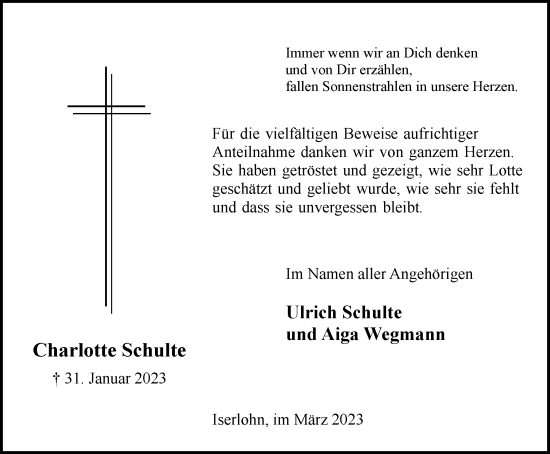 Immer wenn wir an Dich denken
und von Dir erzählen,
fallen Sonnenstrahlen in unsere Herzen.

Für die vielfältigen Beweise aufrichtiger Anteilnahme danken wir von ganzem Herzen. Sie haben getröstet und gezeigt, wie sehr Lotte geschätzt und geliebt wurde, wie sehr sie fehlt und dass sie unvergessen bleibt.

Im Namen aller Angehörigen

Ulrich Schulte
und Aiga Wegmann

Charlotte Schulte

† 31. Januar 2023

Iserlohn, im März 2023